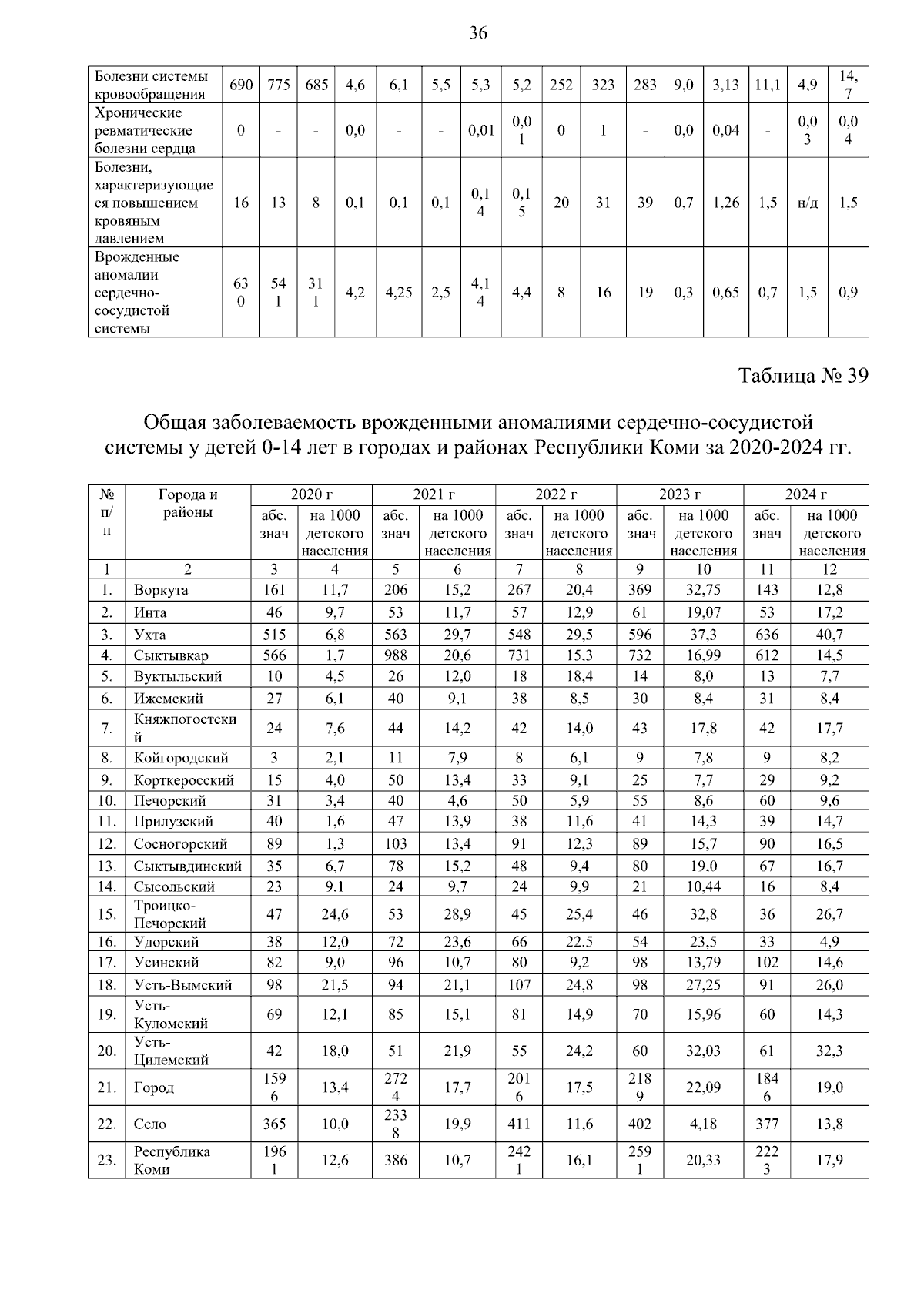 36

| Болезни системы кровообращения | 690 | 775 | 685 | 4,6 | 6,1 | 5,5 | 5,3 | 5,2 | 252 | 323 | 283 | 9,0 | 3,13 | 11,1 | 4,9 | 14,7 |
|---|---|---|---|---|---|---|---|---|---|---|---|---|---|---|---|---|
| Хронические ревматические болезни сердца | 0 | - | - | 0,0 | - | - | 0,01 | 0,01 | 0 | 1 | - | 0,0 | 0,04 | - | 0,03 | 0,04 |
| Болезни, характеризующиеся повышением кровяным давлением | 16 | 13 | 8 | 0,1 | 0,1 | 0,1 | 0,14 | 0,15 | 20 | 31 | 39 | 0,7 | 1,26 | 1,5 | н/д | 1,5 |
| Врожденные аномалии сердечно-сосудистой системы | 630 | 541 | 311 | 4,2 | 4,25 | 2,5 | 4,14 | 4,4 | 8 | 16 | 19 | 0,3 | 0,65 | 0,7 | 1,5 | 0,9 |

Таблица № 39

Общая заболеваемость врожденными аномалиями сердечно-сосудистой системы у детей 0-14 лет в городах и районах Республики Коми за 2020-2024 гг.

| № п/п | Города и районы | 2020 г абс. знач | 2020 г на 1000 детского населения | 2021 г абс. знач | 2021 г на 1000 детского населения | 2022 г абс. знач | 2022 г на 1000 детского населения | 2023 г абс. знач | 2023 г на 1000 детского населения | 2024 г абс. знач | 2024 г на 1000 детского населения |
|---|---|---|---|---|---|---|---|---|---|---|---|
| 1 | 2 | 3 | 4 | 5 | 6 | 7 | 8 | 9 | 10 | 11 | 12 |
| 1. | Воркута | 161 | 11,7 | 206 | 15,2 | 267 | 20,4 | 369 | 32,75 | 143 | 12,8 |
| 2. | Инта | 46 | 9,7 | 53 | 11,7 | 57 | 12,9 | 61 | 19,07 | 53 | 17,2 |
| 3. | Ухта | 515 | 6,8 | 563 | 29,7 | 548 | 29,5 | 596 | 37,3 | 636 | 40,7 |
| 4. | Сыктывкар | 566 | 1,7 | 988 | 20,6 | 731 | 15,3 | 732 | 16,99 | 612 | 14,5 |
| 5. | Вуктыльский | 10 | 4,5 | 26 | 12,0 | 18 | 18,4 | 14 | 8,0 | 13 | 7,7 |
| 6. | Ижемский | 27 | 6,1 | 40 | 9,1 | 38 | 8,5 | 30 | 8,4 | 31 | 8,4 |
| 7. | Княжпогостский | 24 | 7,6 | 44 | 14,2 | 42 | 14,0 | 43 | 17,8 | 42 | 17,7 |
| 8. | Койгородский | 3 | 2,1 | 11 | 7,9 | 8 | 6,1 | 9 | 7,8 | 9 | 8,2 |
| 9. | Корткеросский | 15 | 4,0 | 50 | 13,4 | 33 | 9,1 | 25 | 7,7 | 29 | 9,2 |
| 10. | Печорский | 31 | 3,4 | 40 | 4,6 | 50 | 5,9 | 55 | 8,6 | 60 | 9,6 |
| 11. | Прилузский | 40 | 1,6 | 47 | 13,9 | 38 | 11,6 | 41 | 14,3 | 39 | 14,7 |
| 12. | Сосногорский | 89 | 1,3 | 103 | 13,4 | 91 | 12,3 | 89 | 15,7 | 90 | 16,5 |
| 13. | Сыктывдинский | 35 | 6,7 | 78 | 15,2 | 48 | 9,4 | 80 | 19,0 | 67 | 16,7 |
| 14. | Сысольский | 23 | 9.1 | 24 | 9,7 | 24 | 9,9 | 21 | 10,44 | 16 | 8,4 |
| 15. | Троицко-Печорский | 47 | 24,6 | 53 | 28,9 | 45 | 25,4 | 46 | 32,8 | 36 | 26,7 |
| 16. | Удорский | 38 | 12,0 | 72 | 23,6 | 66 | 22.5 | 54 | 23,5 | 33 | 4,9 |
| 17. | Усинский | 82 | 9,0 | 96 | 10,7 | 80 | 9,2 | 98 | 13,79 | 102 | 14,6 |
| 18. | Усть-Вымский | 98 | 21,5 | 94 | 21,1 | 107 | 24,8 | 98 | 27,25 | 91 | 26,0 |
| 19. | Усть-Куломский | 69 | 12,1 | 85 | 15,1 | 81 | 14,9 | 70 | 15,96 | 60 | 14,3 |
| 20. | Усть-Цилемский | 42 | 18,0 | 51 | 21,9 | 55 | 24,2 | 60 | 32,03 | 61 | 32,3 |
| 21. | Город | 1596 | 13,4 | 2724 | 17,7 | 2016 | 17,5 | 2189 | 22,09 | 1846 | 19,0 |
| 22. | Село | 365 | 10,0 | 2338 | 19,9 | 411 | 11,6 | 402 | 4,18 | 377 | 13,8 |
| 23. | Республика Коми | 1961 | 12,6 | 386 | 10,7 | 2421 | 16,1 | 2591 | 20,33 | 2223 | 17,9 |